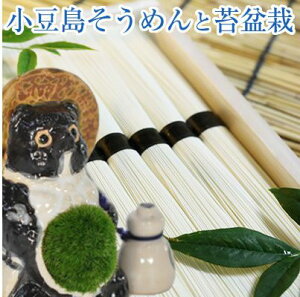 小豆島そうめんと苔盆栽